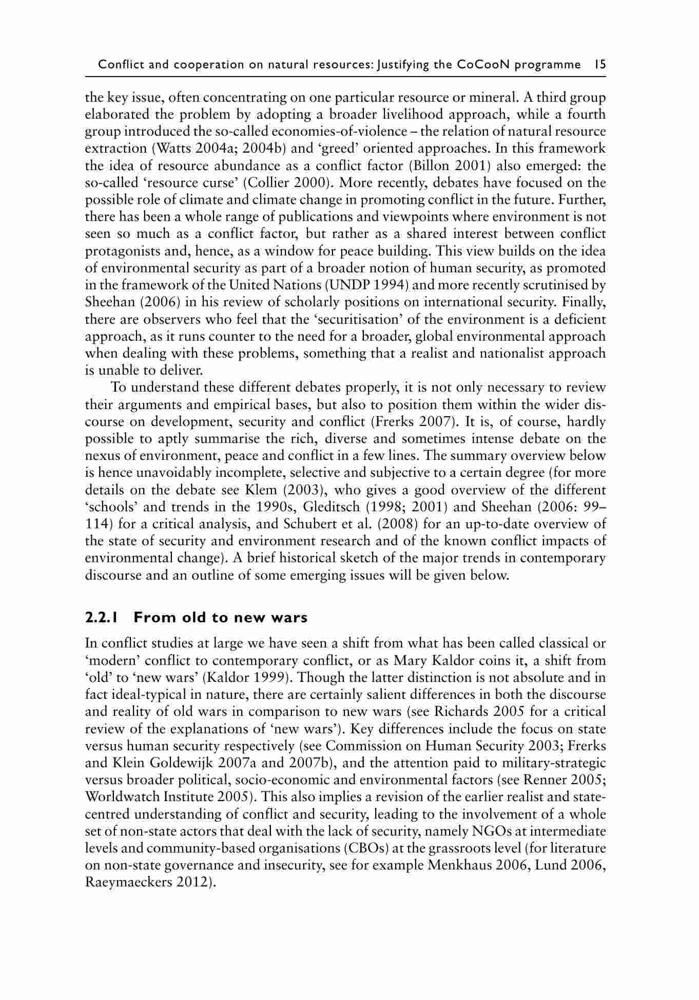 Conflict and cooperation on natural resources: Justifying the CoCooN programme 15

the key issue, often concentrating on one particular resource or mineral. A third group elaborated the problem by adopting a broader livelihood approach, while a fourth group introduced the so-called economies-of-violence – the relation of natural resource extraction (Watts 2004a; 2004b) and 'greed' oriented approaches. In this framework the idea of resource abundance as a conflict factor (Billon 2001) also emerged: the so-called 'resource curse' (Collier 2000). More recently, debates have focused on the possible role of climate and climate change in promoting conflict in the future. Further, there has been a whole range of publications and viewpoints where environment is not seen so much as a conflict factor, but rather as a shared interest between conflict protagonists and, hence, as a window for peace building. This view builds on the idea of environmental security as part of a broader notion of human security, as promoted in the framework of the United Nations (UNDP 1994) and more recently scrutinised by Sheehan (2006) in his review of scholarly positions on international security. Finally, there are observers who feel that the 'securitisation' of the environment is a deficient approach, as it runs counter to the need for a broader, global environmental approach when dealing with these problems, something that a realist and nationalist approach is unable to deliver.

To understand these different debates properly, it is not only necessary to review their arguments and empirical bases, but also to position them within the wider discourse on development, security and conflict (Frerks 2007). It is, of course, hardly possible to aptly summarise the rich, diverse and sometimes intense debate on the nexus of environment, peace and conflict in a few lines. The summary overview below is hence unavoidably incomplete, selective and subjective to a certain degree (for more details on the debate see Klem (2003), who gives a good overview of the different 'schools' and trends in the 1990s, Gleditsch (1998; 2001) and Sheehan (2006: 99–114) for a critical analysis, and Schubert et al. (2008) for an up-to-date overview of the state of security and environment research and of the known conflict impacts of environmental change). A brief historical sketch of the major trends in contemporary discourse and an outline of some emerging issues will be given below.

2.2.1 From old to new wars

In conflict studies at large we have seen a shift from what has been called classical or 'modern' conflict to contemporary conflict, or as Mary Kaldor coins it, a shift from 'old' to 'new wars' (Kaldor 1999). Though the latter distinction is not absolute and in fact ideal-typical in nature, there are certainly salient differences in both the discourse and reality of old wars in comparison to new wars (see Richards 2005 for a critical review of the explanations of 'new wars'). Key differences include the focus on state versus human security respectively (see Commission on Human Security 2003; Frerks and Klein Goldewijk 2007a and 2007b), and the attention paid to military-strategic versus broader political, socio-economic and environmental factors (see Renner 2005; Worldwatch Institute 2005). This also implies a revision of the earlier realist and state-centred understanding of conflict and security, leading to the involvement of a whole set of non-state actors that deal with the lack of security, namely NGOs at intermediate levels and community-based organisations (CBOs) at the grassroots level (for literature on non-state governance and insecurity, see for example Menkhaus 2006, Lund 2006, Raeymaeckers 2012).